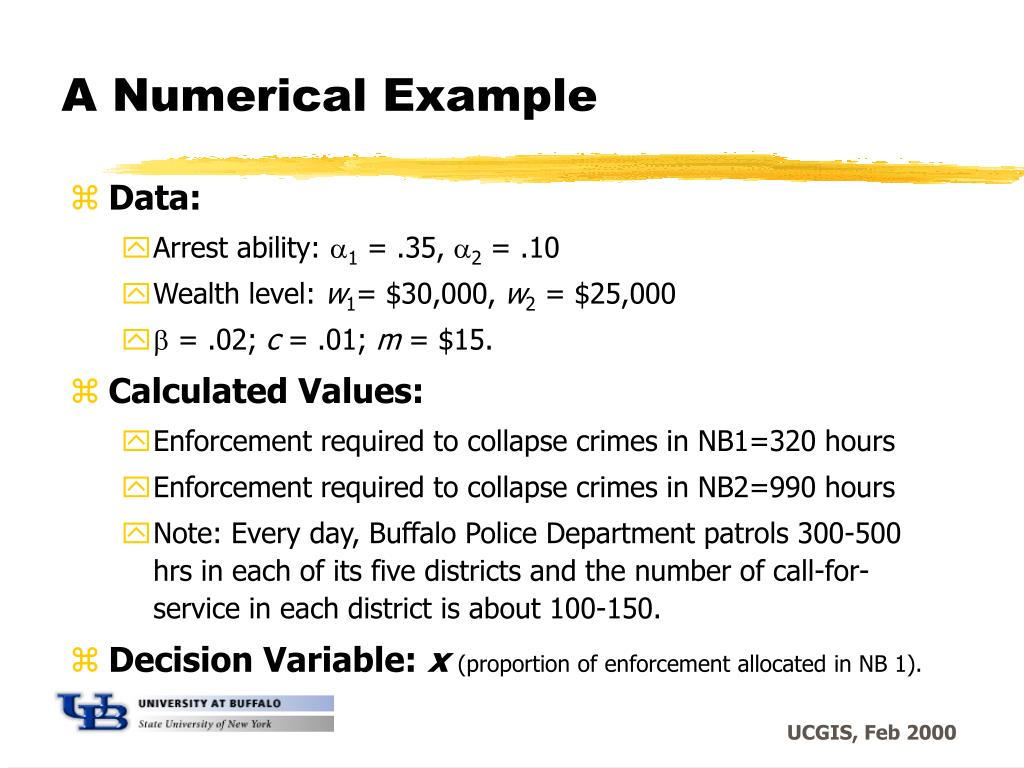 A Numerical Example

Data:

Arrest ability: $\alpha_1$ = .35, $\alpha_2$ = .10

Wealth level: $w_1$= \$30,000, $w_2$ = \$25,000

$\beta$ = .02; $c$ = .01; $m$ = \$15.

Calculated Values:

Enforcement required to collapse crimes in NB1=320 hours

Enforcement required to collapse crimes in NB2=990 hours

Note: Every day, Buffalo Police Department patrols 300-500 hrs in each of its five districts and the number of call-for-service in each district is about 100-150.

Decision Variable: $x$ (proportion of enforcement allocated in NB 1).

UB UNIVERSITY AT BUFFALO
State University of New York

UCGIS, Feb 2000